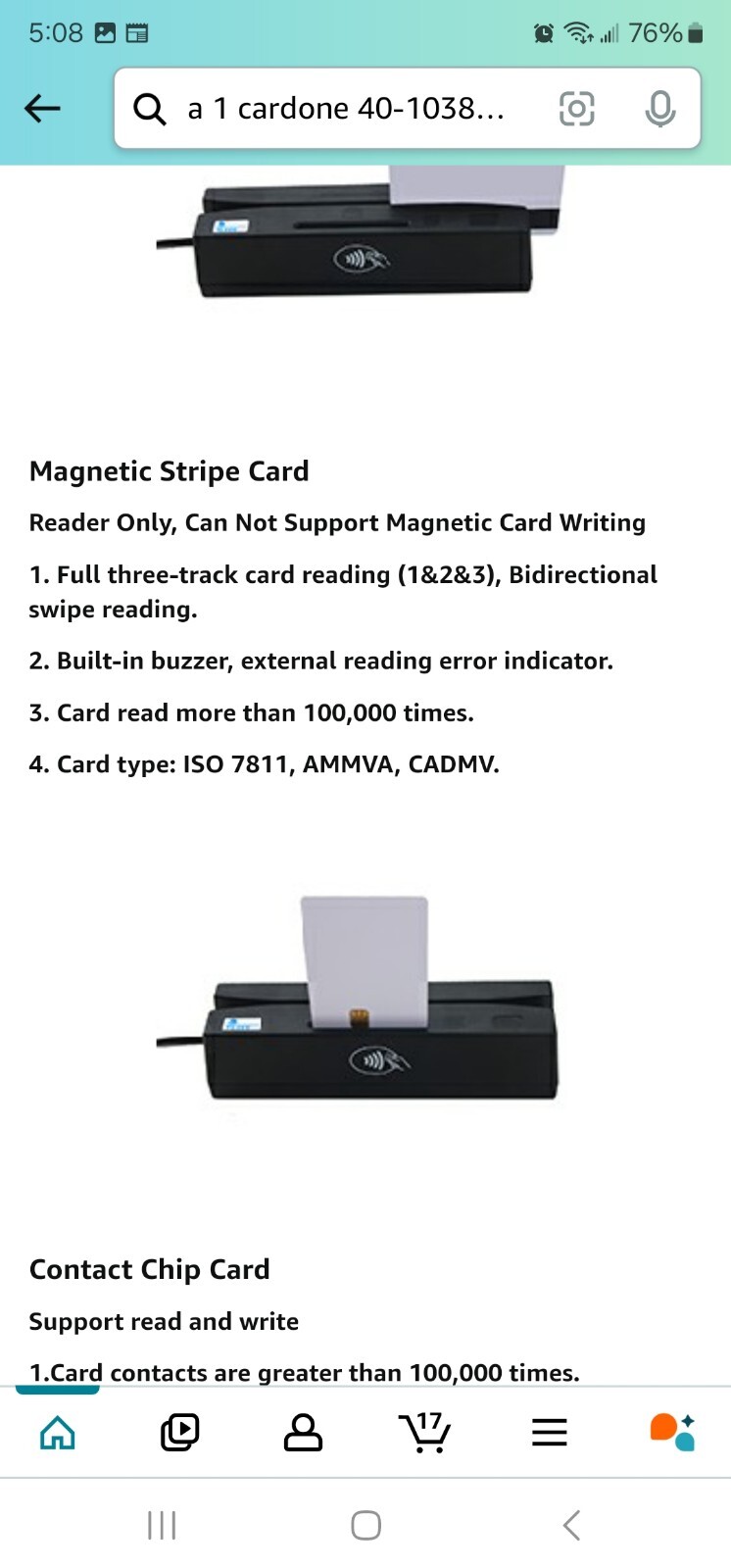 5:08

76%

a 1 cardone 40-1038...

Magnetic Stripe Card

Reader Only, Can Not Support Magnetic Card Writing

1. Full three-track card reading (1&2&3), Bidirectional swipe reading.

2. Built-in buzzer, external reading error indicator.

3. Card read more than 100,000 times.

4. Card type: ISO 7811, AMMVA, CADMV.

Contact Chip Card

Support read and write

1.Card contacts are greater than 100,000 times.

17